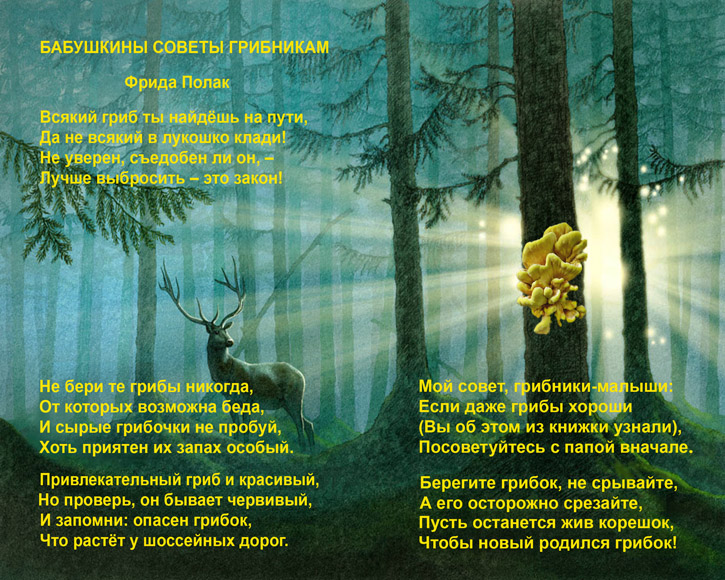 БАБУШКИНЫ СОВЕТЫ ГРИБНИКАМ

Фрида Полак

Всякий гриб ты найдёшь на пути,
Да не всякий в лукошко клади!
Не уверен, съедобен ли он, –
Лучше выбросить – это закон!

Не бери те грибы никогда,
От которых возможна беда,
И сырые грибочки не пробуй,
Хоть приятен их запах особый.

Привлекательный гриб и красивый,
Но проверь, он бывает червивый,
И запомни: опасен грибок,
Что растёт у шоссейных дорог.

Мой совет, грибники-малыши:
Если даже грибы хороши
(Вы об этом из книжки узнали),
Посоветуйтесь с папой вначале.

Берегите грибок, не срывайте,
А его осторожно срезайте,
Пусть останется жив корешок,
Чтобы новый родился грибок!